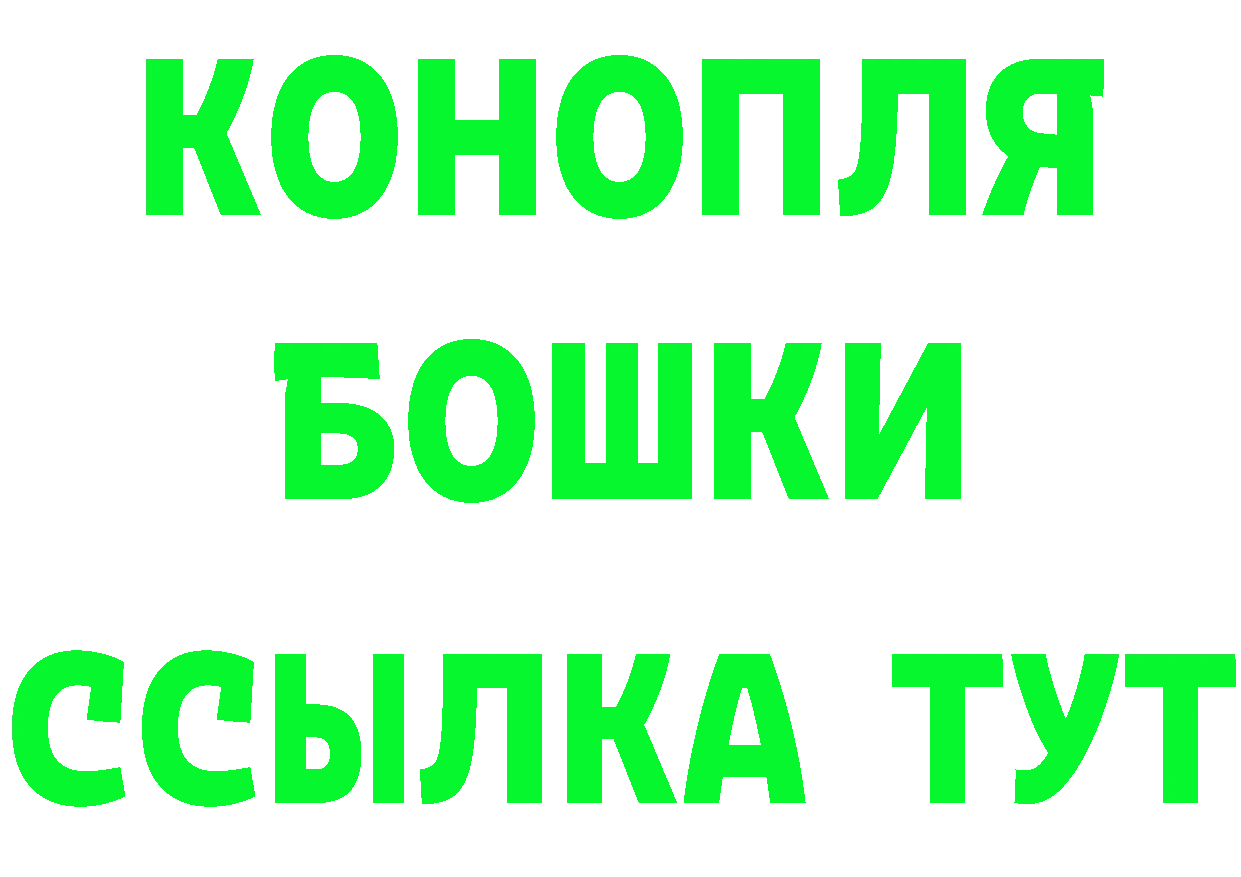 КОНОПЛЯ
БОШКИ
ССЫЛКА ТУТ